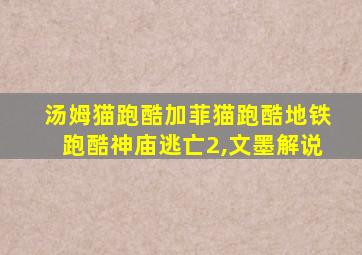 汤姆猫跑酷加菲猫跑酷地铁跑酷神庙逃亡2,文墨解说